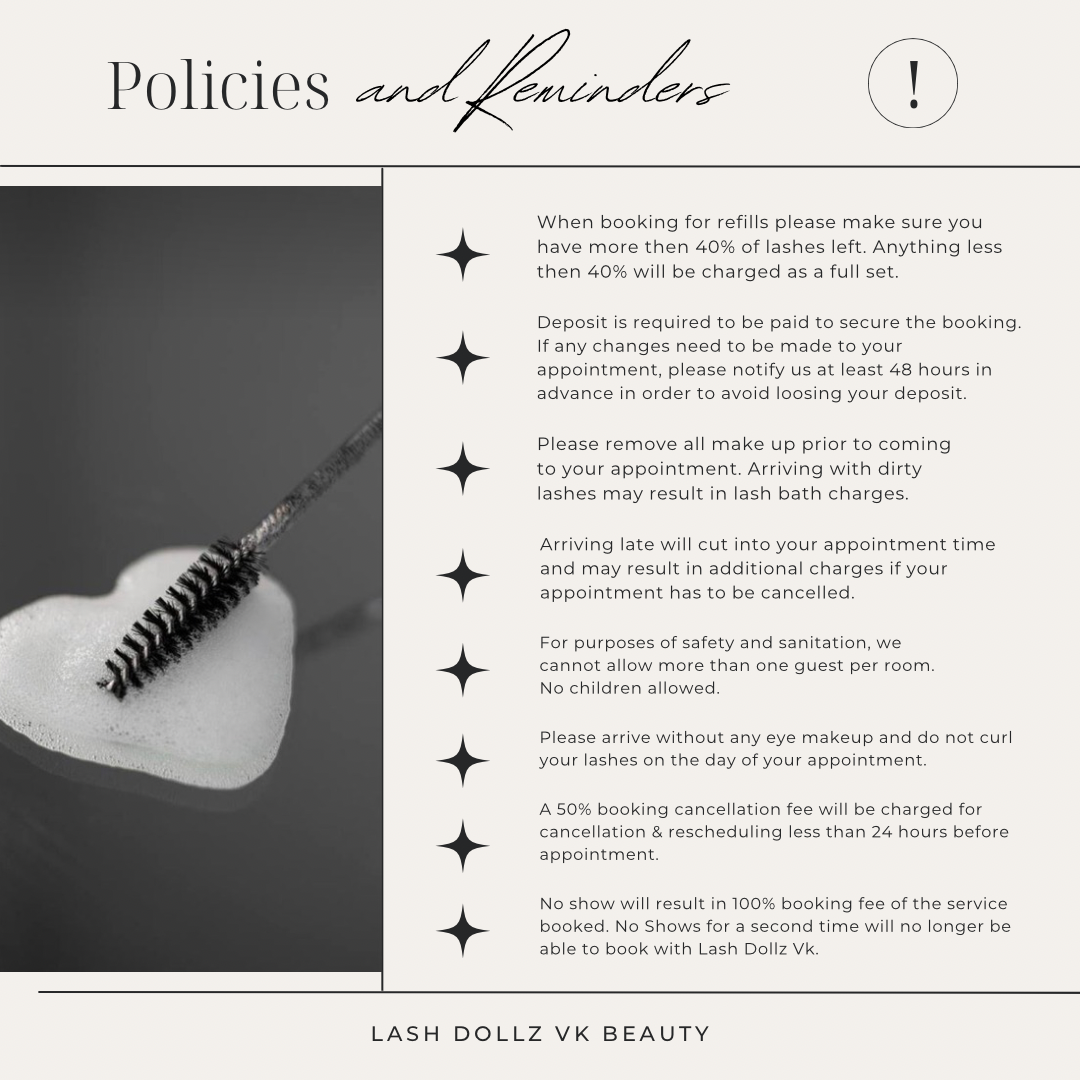 Policies and Reminders

!

When booking for refills please make sure you have more then 40% of lashes left. Anything less then 40% will be charged as a full set.

Deposit is required to be paid to secure the booking. If any changes need to be made to your appointment, please notify us at least 48 hours in advance in order to avoid loosing your deposit.

Please remove all make up prior to coming to your appointment. Arriving with dirty lashes may result in lash bath charges.

Arriving late will cut into your appointment time and may result in additional charges if your appointment has to be cancelled.

For purposes of safety and sanitation, we cannot allow more than one guest per room. No children allowed.

Please arrive without any eye makeup and do not curl your lashes on the day of your appointment.

A 50% booking cancellation fee will be charged for cancellation & rescheduling less than 24 hours before appointment.

No show will result in 100% booking fee of the service booked. No Shows for a second time will no longer be able to book with Lash Dollz Vk.

LASH DOLLZ VK BEAUTY